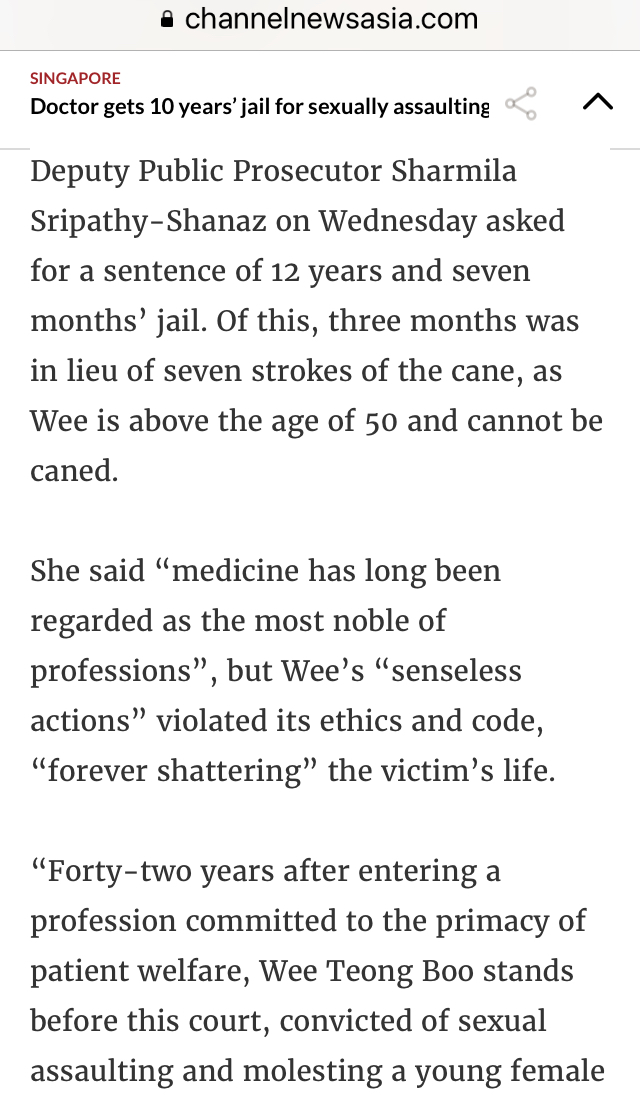 channelnewsasia.com

SINGAPORE
Doctor gets 10 years' jail for sexually assaulting

Deputy Public Prosecutor Sharmila Sripathy-Shanaz on Wednesday asked for a sentence of 12 years and seven months' jail. Of this, three months was in lieu of seven strokes of the cane, as Wee is above the age of 50 and cannot be caned.

She said "medicine has long been regarded as the most noble of professions", but Wee's "senseless actions" violated its ethics and code, "forever shattering" the victim's life.

"Forty-two years after entering a profession committed to the primacy of patient welfare, Wee Teong Boo stands before this court, convicted of sexual assaulting and molesting a young female